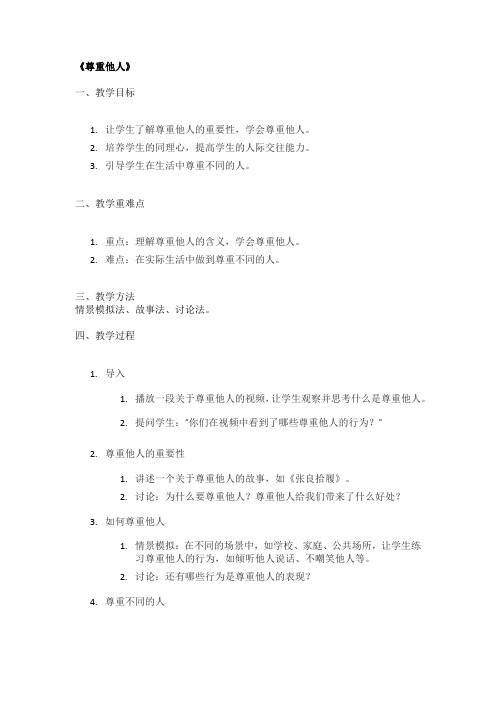 《尊重他人》

一、教学目标

1. 让学生了解尊重他人的重要性，学会尊重他人。
2. 培养学生的同理心，提高学生的人际交往能力。
3. 引导学生在生活中尊重不同的人。

二、教学重难点

1. 重点：理解尊重他人的含义，学会尊重他人。
2. 难点：在实际生活中做到尊重不同的人。

三、教学方法
情景模拟法、故事法、讨论法。

四、教学过程

1. 导入

1. 播放一段关于尊重他人的视频，让学生观察并思考什么是尊重他人。
2. 提问学生："你们在视频中看到了哪些尊重他人的行为？"

2. 尊重他人的重要性

1. 讲述一个关于尊重他人的故事，如《张良拾履》。
2. 讨论：为什么要尊重他人？尊重他人给我们带来了什么好处？

3. 如何尊重他人

1. 情景模拟：在不同的场景中，如学校、家庭、公共场所，让学生练习尊重他人的行为，如倾听他人说话、不嘲笑他人等。
2. 讨论：还有哪些行为是尊重他人的表现？

4. 尊重不同的人